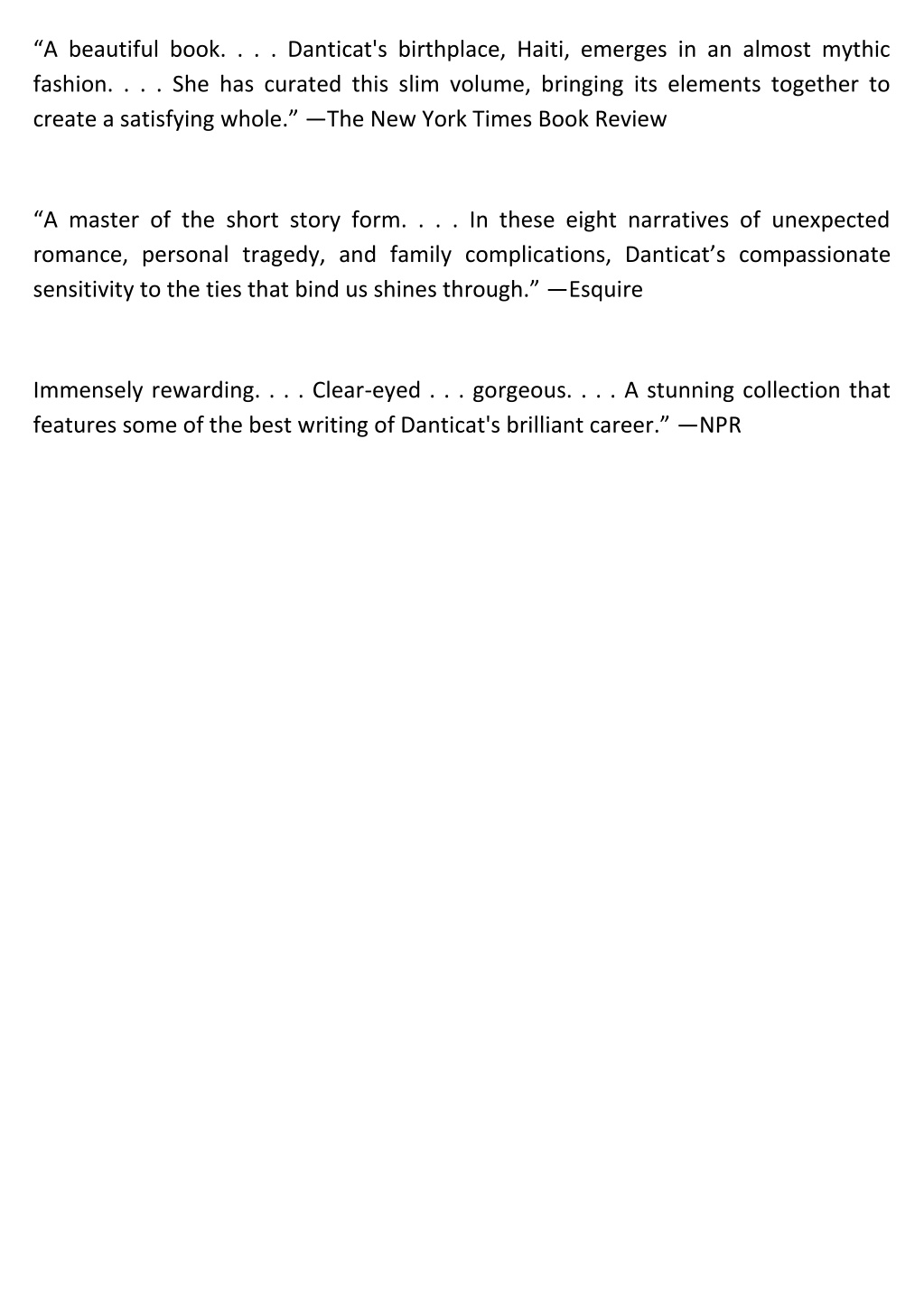 “A beautiful book. . . . Danticat's birthplace, Haiti, emerges in an almost mythic fashion. . . . She has curated this slim volume, bringing its elements together to create a satisfying whole.” —The New York Times Book Review

“A master of the short story form. . . . In these eight narratives of unexpected romance, personal tragedy, and family complications, Danticat’s compassionate sensitivity to the ties that bind us shines through.” —Esquire

Immensely rewarding. . . . Clear-eyed . . . gorgeous. . . . A stunning collection that features some of the best writing of Danticat's brilliant career.” —NPR